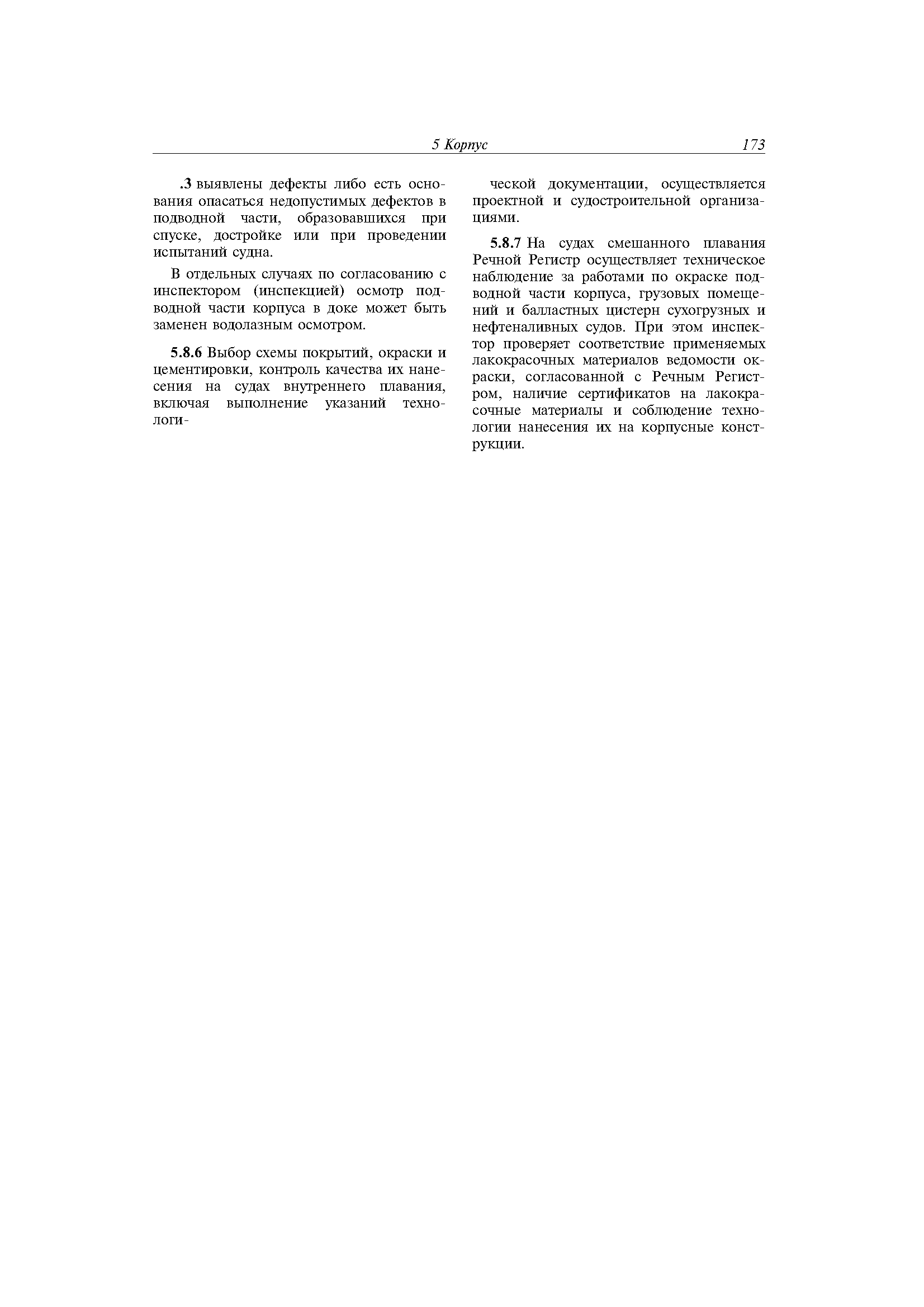 5 Корпус 173

.3 выявлены дефекты либо есть основания опасаться недопустимых дефектов в подводной части, образовавшихся при спуске, достройке или при проведении испытаний судна.

В отдельных случаях по согласованию с инспектором (инспекцией) осмотр подводной части корпуса в доке может быть заменен водолазным осмотром.

5.8.6 Выбор схемы покрытий, окраски и цементировки, контроль качества их нанесения на судах внутреннего плавания, включая выполнение указаний технологической документации, осуществляется проектной и судостроительной организациями.

5.8.7 На судах смешанного плавания Речной Регистр осуществляет техническое наблюдение за работами по окраске подводной части корпуса, грузовых помещений и балластных цистерн сухогрузных и нефтеналивных судов. При этом инспектор проверяет соответствие применяемых лакокрасочных материалов ведомости окраски, согласованной с Речным Регистром, наличие сертификатов на лакокрасочные материалы и соблюдение технологии нанесения их на корпусные конструкции.